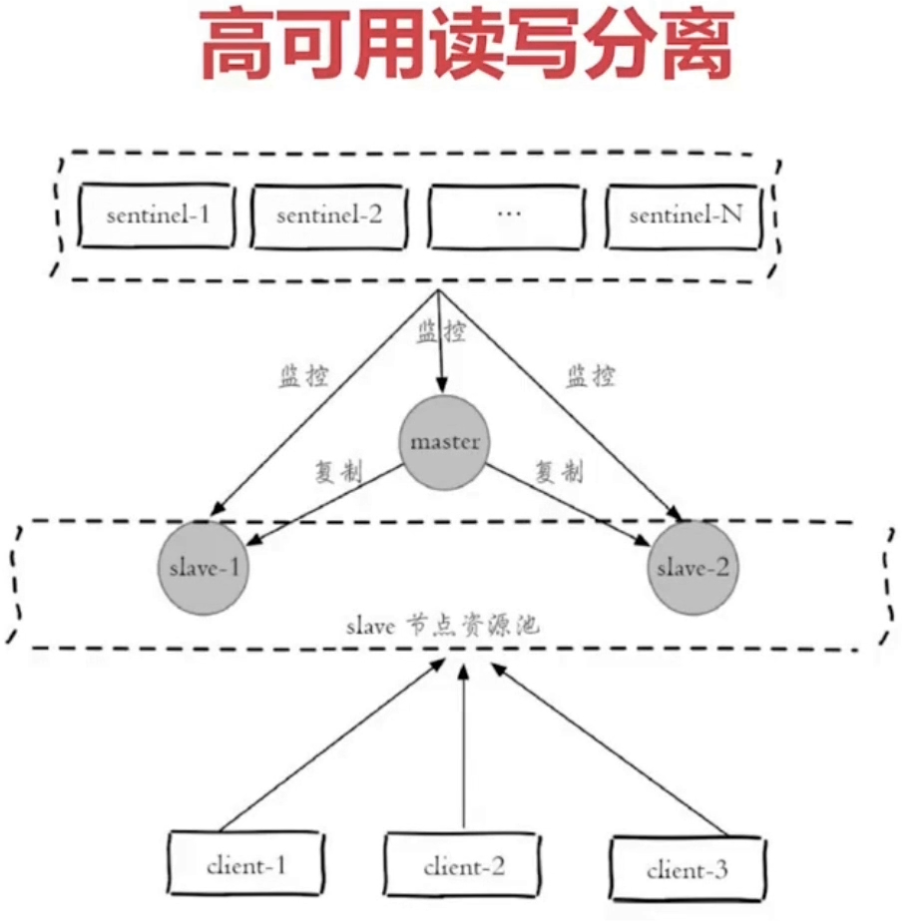 高可用读写分离

sentinel-1
sentinel-2
…
sentinel-N

监控
监控
监控

master

复制
复制

slave-1
slave-2

slave 节点资源池

client-1
client-2
client-3